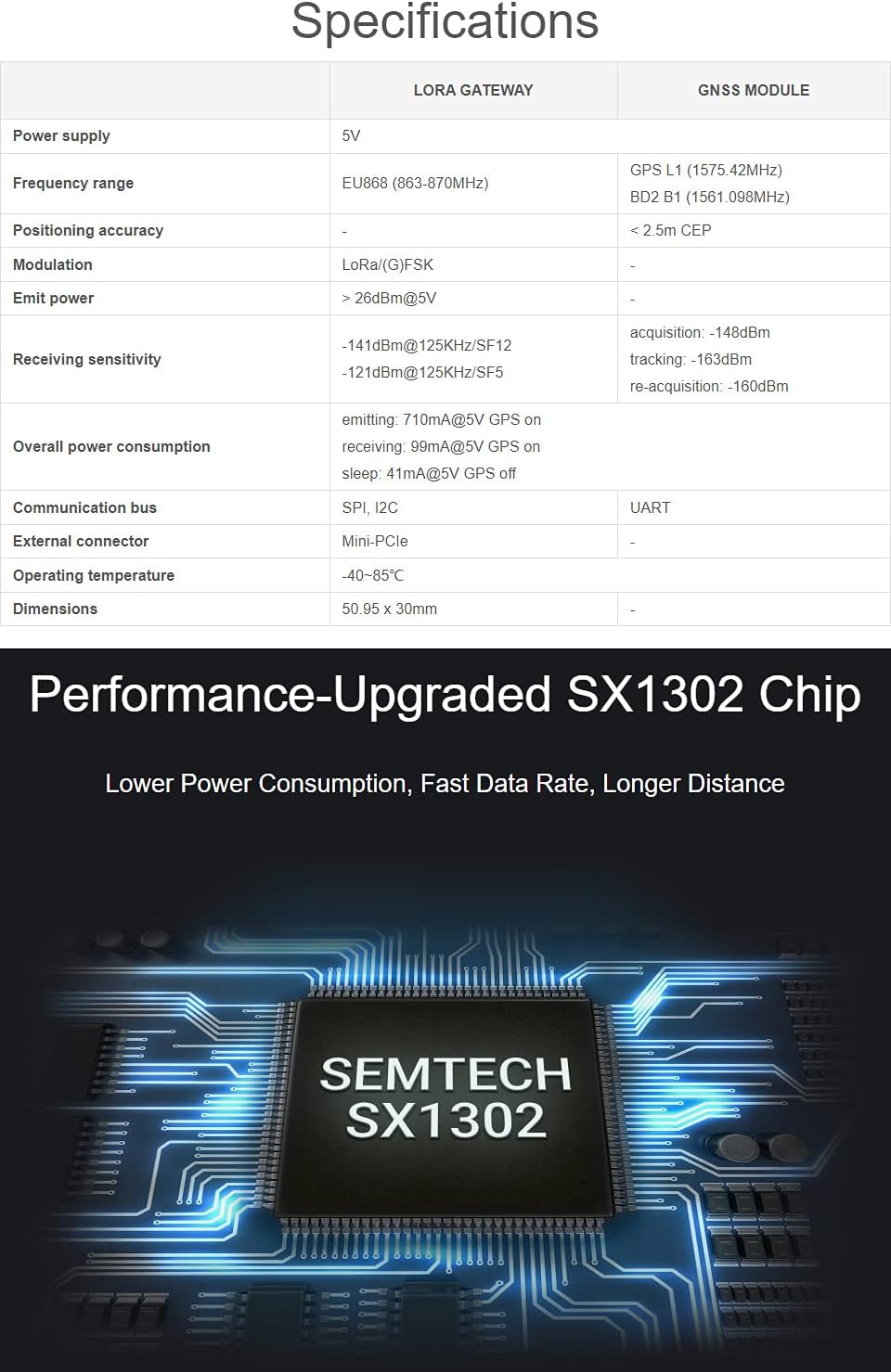 Specifications

|  | LORA GATEWAY | GNSS MODULE |
|---|---|---|
| Power supply | 5V |  |
| Frequency range | EU868 (863-870MHz) | GPS L1 (1575.42MHz) BD2 B1 (1561.098MHz) |
| Positioning accuracy | - | < 2.5m CEP |
| Modulation | LoRa/(G)FSK | - |
| Emit power | > 26dBm@5V | - |
| Receiving sensitivity | -141dBm@125KHz/SF12 -121dBm@125KHz/SF5 | acquisition: -148dBm tracking: -163dBm re-acquisition: -160dBm |
| Overall power consumption | emitting: 710mA@5V GPS on receiving: 99mA@5V GPS on sleep: 41mA@5V GPS off |  |
| Communication bus | SPI, I2C | UART |
| External connector | Mini-PCIe | - |
| Operating temperature | -40~85℃ |  |
| Dimensions | 50.95 x 30mm | - |

Performance-Upgraded SX1302 Chip

Lower Power Consumption, Fast Data Rate, Longer Distance

SEMTECH
SX1302